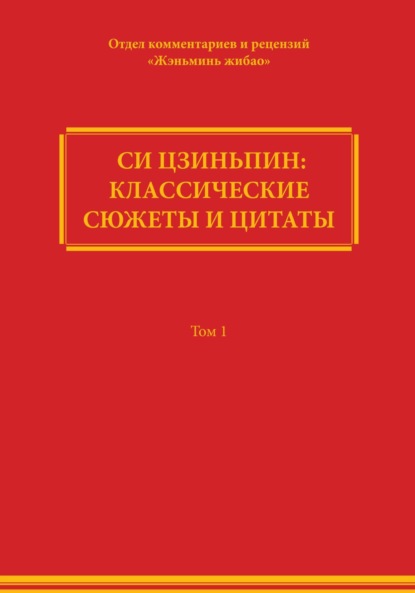 Отдел комментариев и рецензий
«Жэньминь жибао»

СИ ЦЗИНЬПИН:
КЛАССИЧЕСКИЕ
СЮЖЕТЫ И ЦИТАТЫ

Том 1